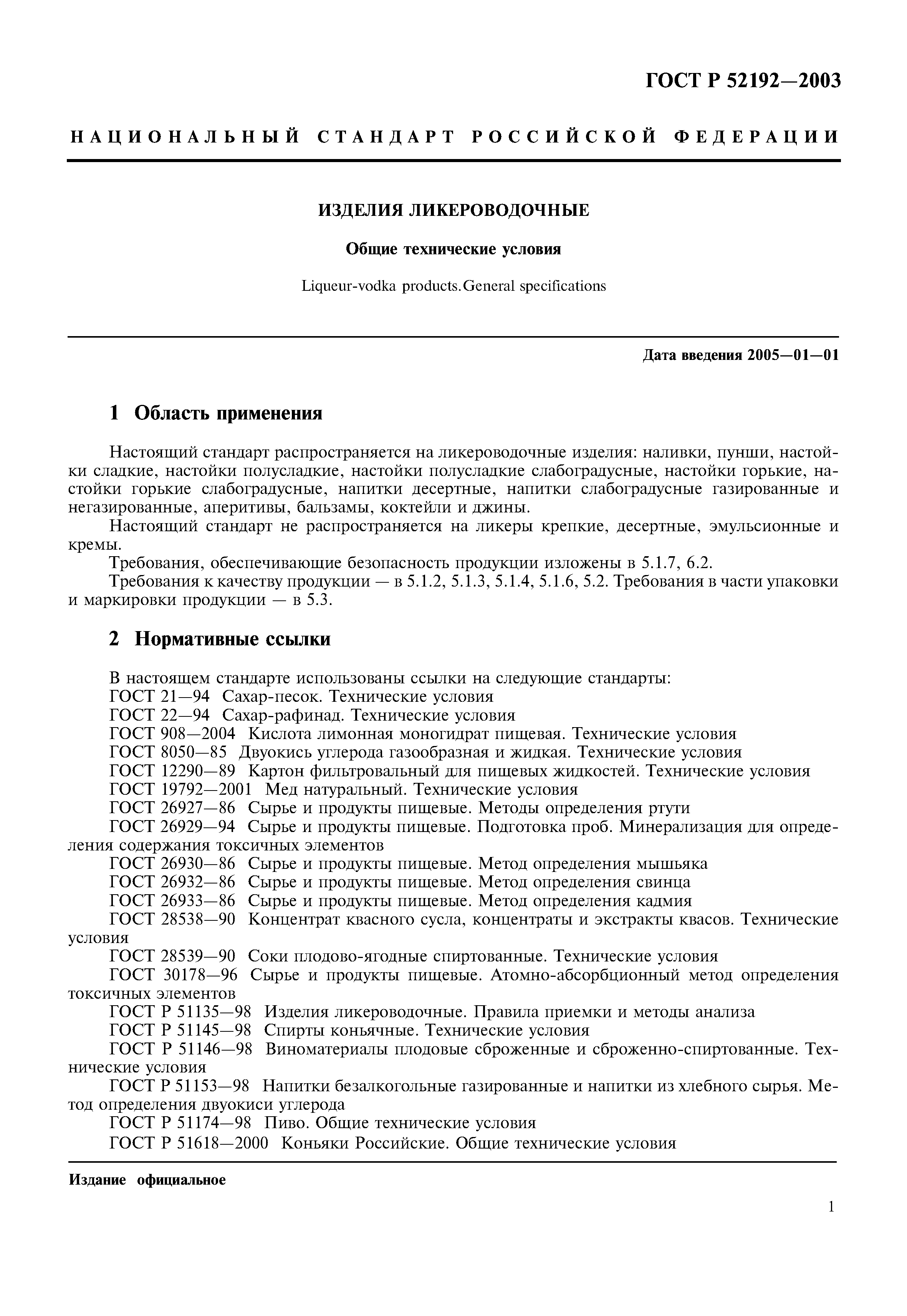 ГОСТ Р 52192—2003

НАЦИОНАЛЬНЫЙ СТАНДАРТ РОССИЙСКОЙ ФЕДЕРАЦИИ

ИЗДЕЛИЯ ЛИКЕРОВОДОЧНЫЕ

Общие технические условия

Liqueur-vodka products.General specifications

Дата введения 2005—01—01

1 Область применения

Настоящий стандарт распространяется на ликероводочные изделия: наливки, пунши, настойки сладкие, настойки полусладкие, настойки полусладкие слабоградусные, настойки горькие, настойки горькие слабоградусные, напитки десертные, напитки слабоградусные газированные и негазированные, аперитивы, бальзамы, коктейли и джины.

Настоящий стандарт не распространяется на ликеры крепкие, десертные, эмульсионные и кремы.

Требования, обеспечивающие безопасность продукции изложены в 5.1.7, 6.2.

Требования к качеству продукции — в 5.1.2, 5.1.3, 5.1.4, 5.1.6, 5.2. Требования в части упаковки и маркировки продукции — в 5.3.

2 Нормативные ссылки

В настоящем стандарте использованы ссылки на следующие стандарты:
ГОСТ 21—94 Сахар-песок. Технические условия
ГОСТ 22—94 Сахар-рафинад. Технические условия
ГОСТ 908—2004 Кислота лимонная моногидрат пищевая. Технические условия
ГОСТ 8050—85 Двуокись углерода газообразная и жидкая. Технические условия
ГОСТ 12290—89 Картон фильтровальный для пищевых жидкостей. Технические условия
ГОСТ 19792—2001 Мед натуральный. Технические условия
ГОСТ 26927—86 Сырье и продукты пищевые. Методы определения ртути
ГОСТ 26929—94 Сырье и продукты пищевые. Подготовка проб. Минерализация для определения содержания токсичных элементов
ГОСТ 26930—86 Сырье и продукты пищевые. Метод определения мышьяка
ГОСТ 26932—86 Сырье и продукты пищевые. Метод определения свинца
ГОСТ 26933—86 Сырье и продукты пищевые. Метод определения кадмия
ГОСТ 28538—90 Концентрат квасного сусла, концентраты и экстракты квасов. Технические условия
ГОСТ 28539—90 Соки плодово-ягодные спиртованные. Технические условия
ГОСТ 30178—96 Сырье и продукты пищевые. Атомно-абсорбционный метод определения токсичных элементов
ГОСТ Р 51135—98 Изделия ликероводочные. Правила приемки и методы анализа
ГОСТ Р 51145—98 Спирты коньячные. Технические условия
ГОСТ Р 51146—98 Виноматериалы плодовые сброженные и сброженно-спиртованные. Технические условия
ГОСТ Р 51153—98 Напитки безалкогольные газированные и напитки из хлебного сырья. Метод определения двуокиси углерода
ГОСТ Р 51174—98 Пиво. Общие технические условия
ГОСТ Р 51618—2000 Коньяки Российские. Общие технические условия

Издание официальное

1